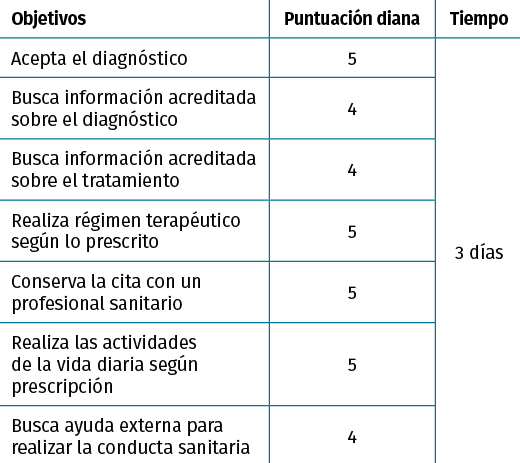 | Objetivos | Puntuación diana | Tiempo |
|---|---|---|
| Acepta el diagnóstico | 5 | 3 días |
| Busca información acreditada sobre el diagnóstico | 4 | |
| Busca información acreditada sobre el tratamiento | 4 | |
| Realiza régimen terapéutico según lo prescrito | 5 | |
| Conserva la cita con un profesional sanitario | 5 | |
| Realiza las actividades de la vida diaria según prescripción | 5 | |
| Busca ayuda externa para realizar la conducta sanitaria | 4 | |